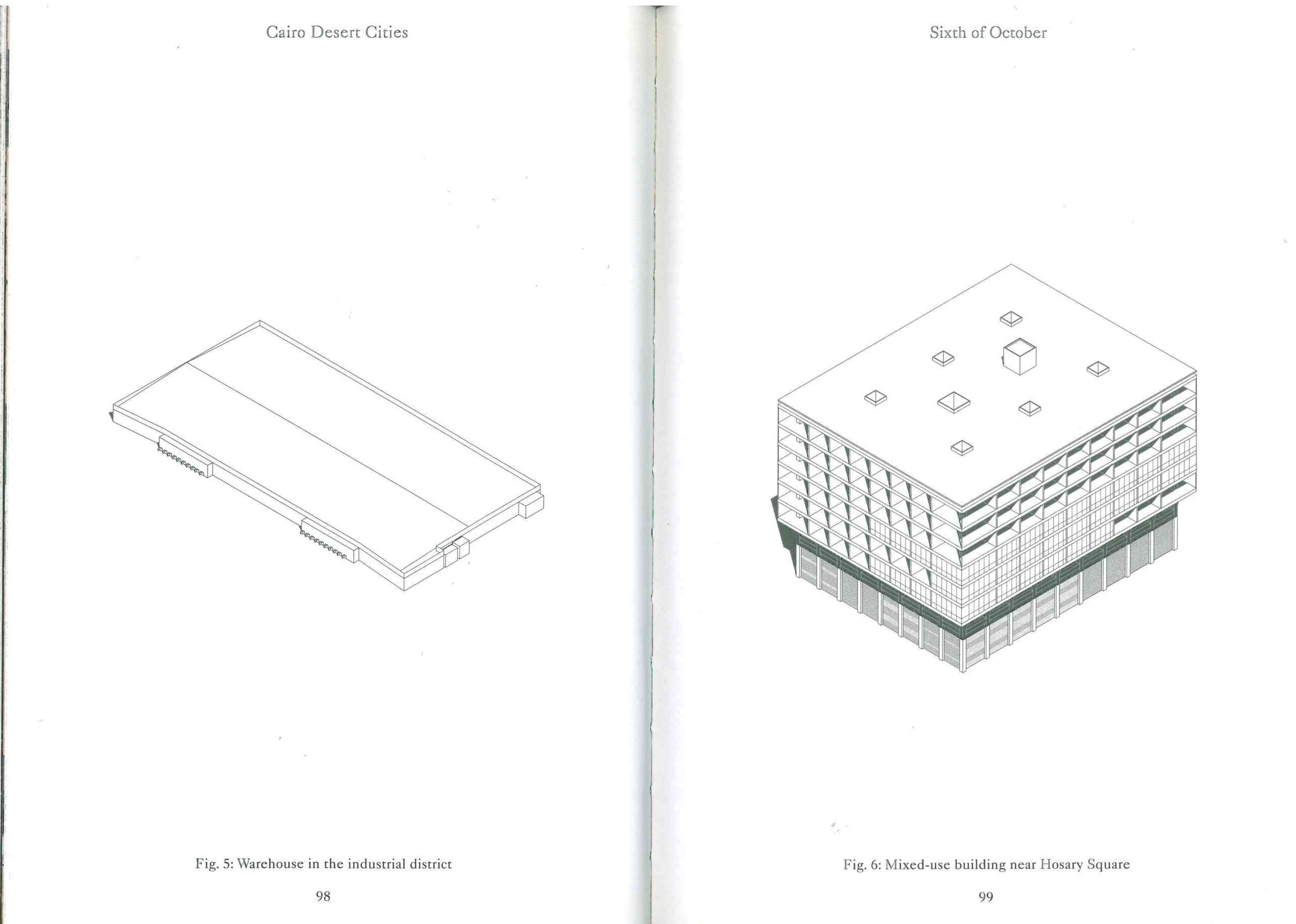 Cairo Desert Cities

Fig. 5: Warehouse in the industrial district

98

Sixth of October

Fig. 6: Mixed-use building near Hosary Square

99